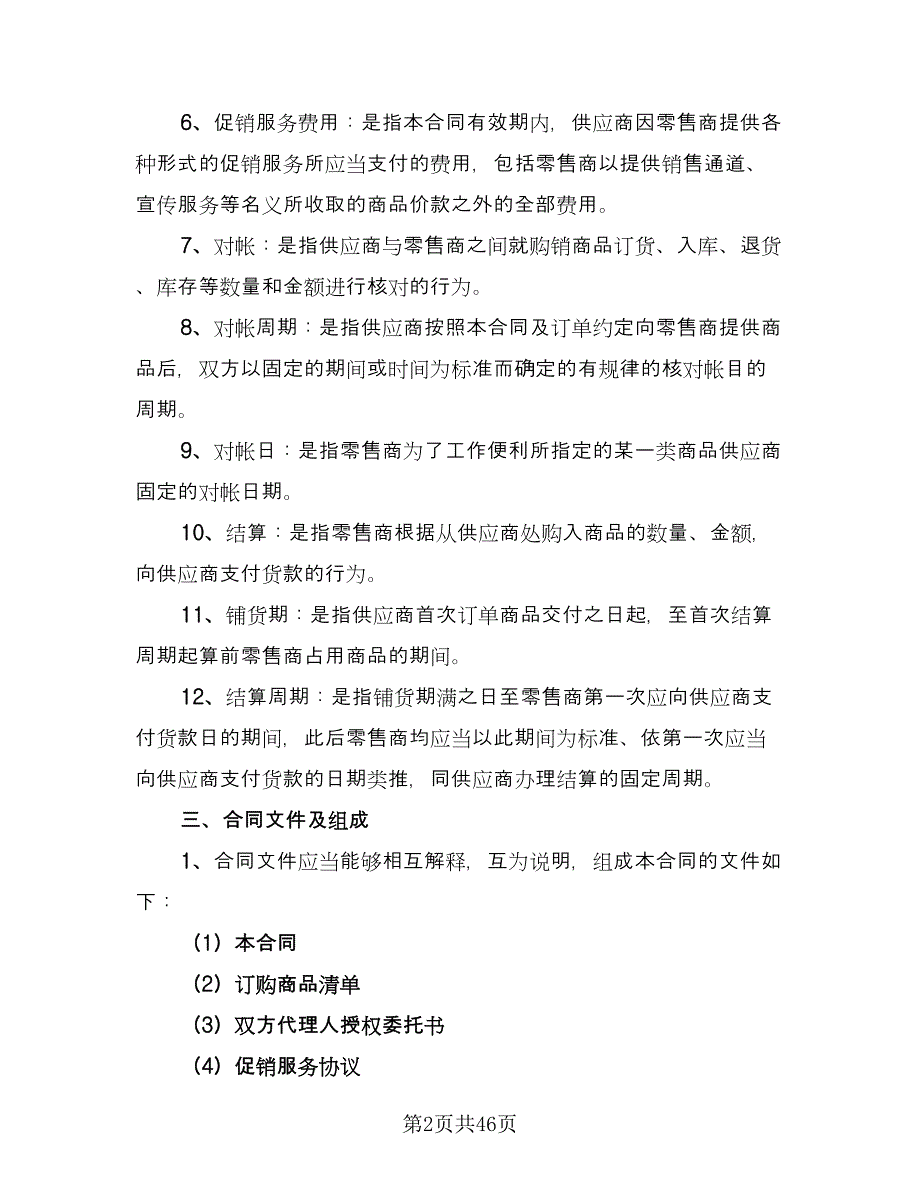 6、促销服务费用：是指本合同有效期内，供应商因零售商提供各种形式的促销服务所应当支付的费用，包括零售商以提供销售通道、宣传服务等名义所收取的商品价款之外的全部费用。

7、对帐：是指供应商与零售商之间就购销商品订货、入库、退货、库存等数量和金额进行核对的行为。

8、对帐周期：是指供应商按照本合同及订单约定向零售商提供商品后，双方以固定的期间或时间为标准而确定的有规律的核对帐目的周期。

9、对帐日：是指零售商为了工作便利所指定的某一类商品供应商固定的对帐日期。

10、结算：是指零售商根据从供应商处购入商品的数量、金额，向供应商支付货款的行为。

11、铺货期：是指供应商首次订单商品交付之日起，至首次结算周期起算前零售商占用商品的期间。

12、结算周期：是指铺货期满之日至零售商第一次应向供应商支付货款日的期间，此后零售商均应当以此期间为标准、依第一次应当向供应商支付货款的日期类推，同供应商办理结算的固定周期。

三、合同文件及组成

1、合同文件应当能够相互解释，互为说明，组成本合同的文件如下：

（1）本合同

（2）订购商品清单

（3）双方代理人授权委托书

（4）促销服务协议

第2页共46页